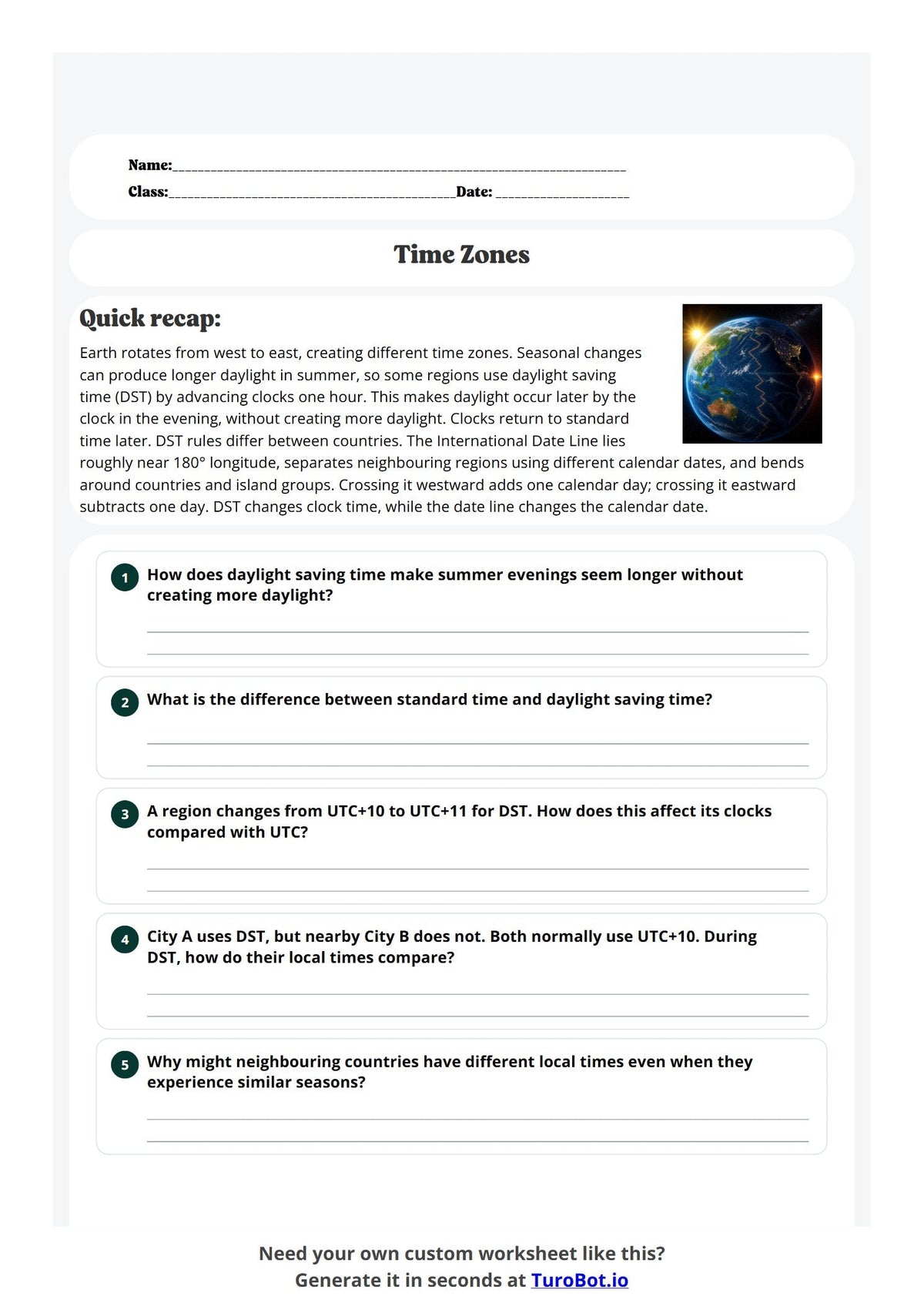 Name:____
Class:____Date: ____

Time Zones

Quick recap:

Earth rotates from west to east, creating different time zones. Seasonal changes can produce longer daylight in summer, so some regions use daylight saving time (DST) by advancing clocks one hour. This makes daylight occur later by the clock in the evening, without creating more daylight. Clocks return to standard time later. DST rules differ between countries. The International Date Line lies roughly near 180° longitude, separates neighbouring regions using different calendar dates, and bends around countries and island groups. Crossing it westward adds one calendar day; crossing it eastward subtracts one day. DST changes clock time, while the date line changes the calendar date.

1 How does daylight saving time make summer evenings seem longer without creating more daylight?

____
____

2 What is the difference between standard time and daylight saving time?

____
____

3 A region changes from UTC+10 to UTC+11 for DST. How does this affect its clocks compared with UTC?

____
____

4 City A uses DST, but nearby City B does not. Both normally use UTC+10. During DST, how do their local times compare?

____
____

5 Why might neighbouring countries have different local times even when they experience similar seasons?

____
____

Need your own custom worksheet like this?
Generate it in seconds at TuroBot.io